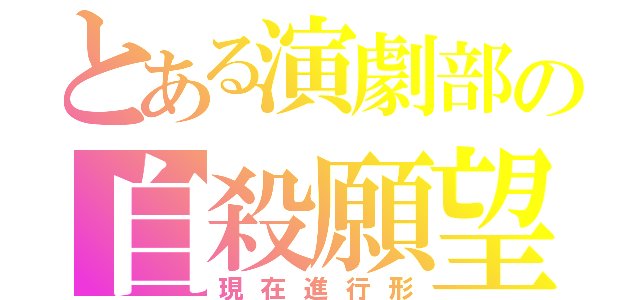 とある演劇部の
自殺願望
現在進行形